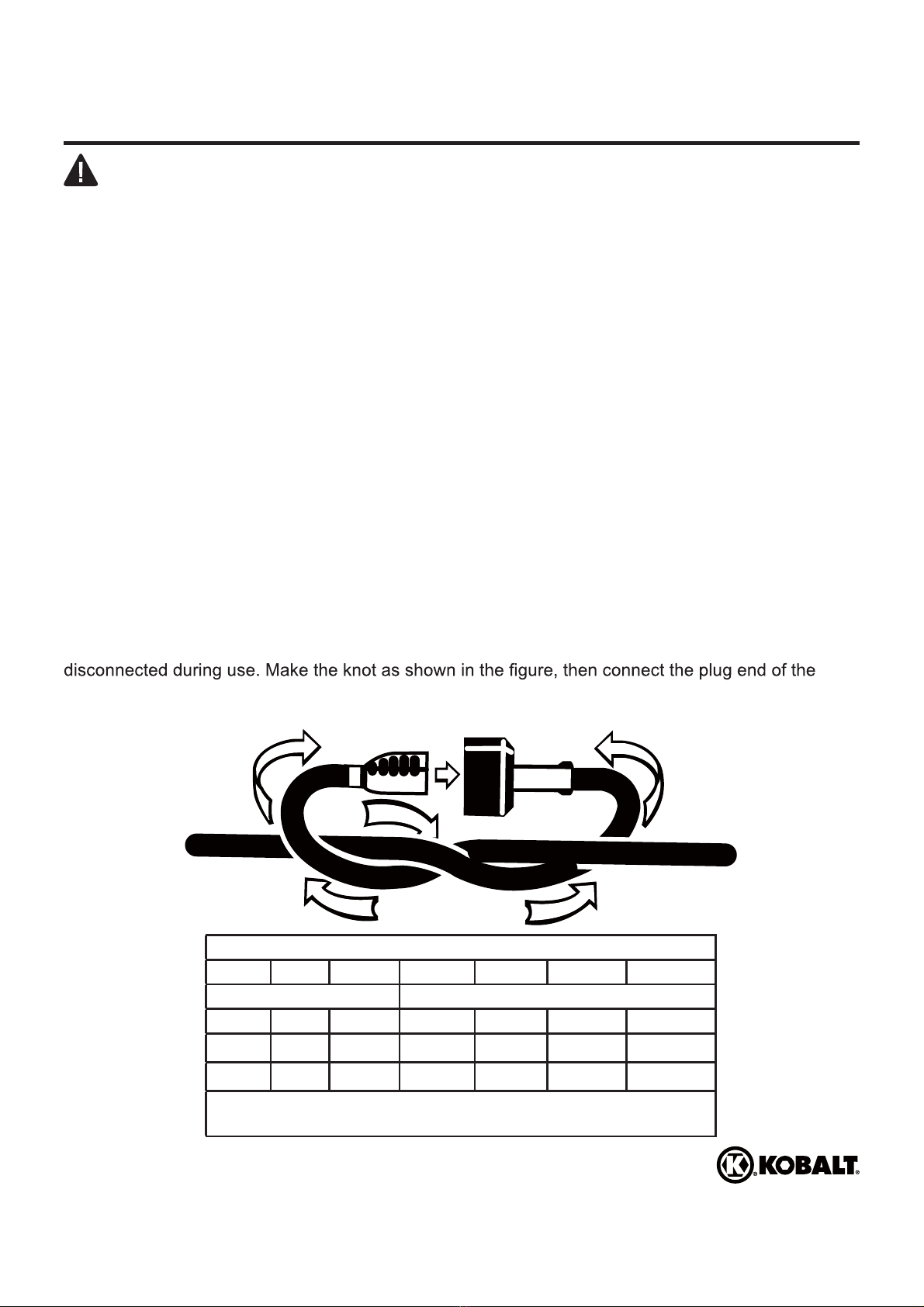 disconnected during use. Make the knot as shown in the figure, then connect the plug end of the

KOBALT